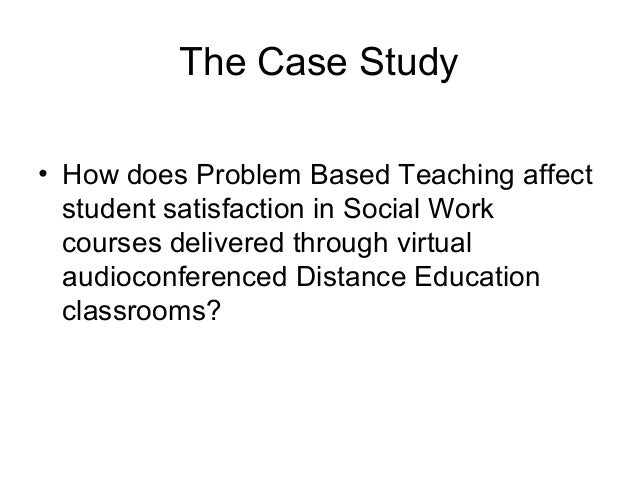 The Case Study

• How does Problem Based Teaching affect student satisfaction in Social Work courses delivered through virtual audioconferenced Distance Education classrooms?